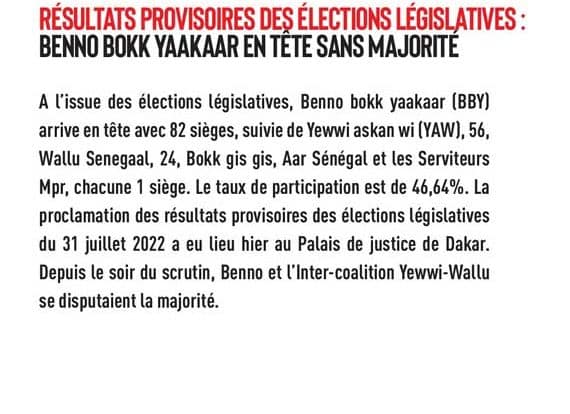 RÉSULTATS PROVISOIRES DES ÉLECTIONS LÉGISLATIVES :
BENNO BOKK YAAKAAR EN TÊTE SANS MAJORITÉ

A l'issue des élections législatives, Benno bokk yaakaar (BBY) arrive en tête avec 82 sièges, suivie de Yewwi askan wi (YAW), 56, Wallu Senegaal, 24, Bokk gis gis, Aar Sénégal et les Serviteurs Mpr, chacune 1 siège. Le taux de participation est de 46,64%. La proclamation des résultats provisoires des élections législatives du 31 juillet 2022 a eu lieu hier au Palais de justice de Dakar. Depuis le soir du scrutin, Benno et l'Inter-coalition Yewwi-Wallu se disputaient la majorité.